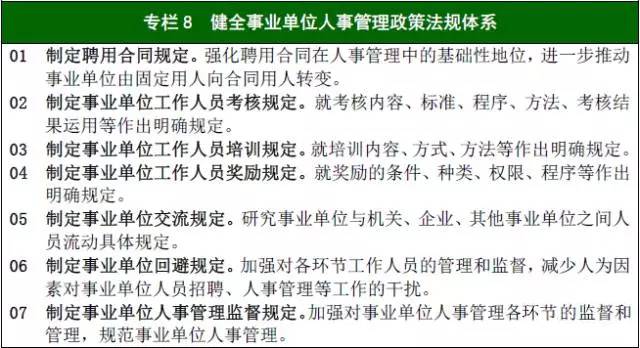 专栏 8　健全事业单位人事管理政策法规体系

01　制定聘用合同规定。强化聘用合同在人事管理中的基础性地位，进一步推动事业单位由固定用人向合同用人转变。

02　制定事业单位工作人员考核规定。就考核内容、标准、程序、方法、考核结果运用等作出明确规定。

03　制定事业单位工作人员培训规定。就培训内容、方式、方法等作出明确规定。

04　制定事业单位工作人员奖励规定。就奖励的条件、种类、权限、程序等作出明确规定。

05　制定事业单位交流规定。研究事业单位与机关、企业、其他事业单位之间人员流动具体规定。

06　制定事业单位回避规定。加强对各环节工作人员的管理和监督，减少人为因素对事业单位人员招聘、人事管理等工作的干扰。

07　制定事业单位人事管理监督规定。加强对事业单位人事管理各环节的监督和管理，规范事业单位人事管理。